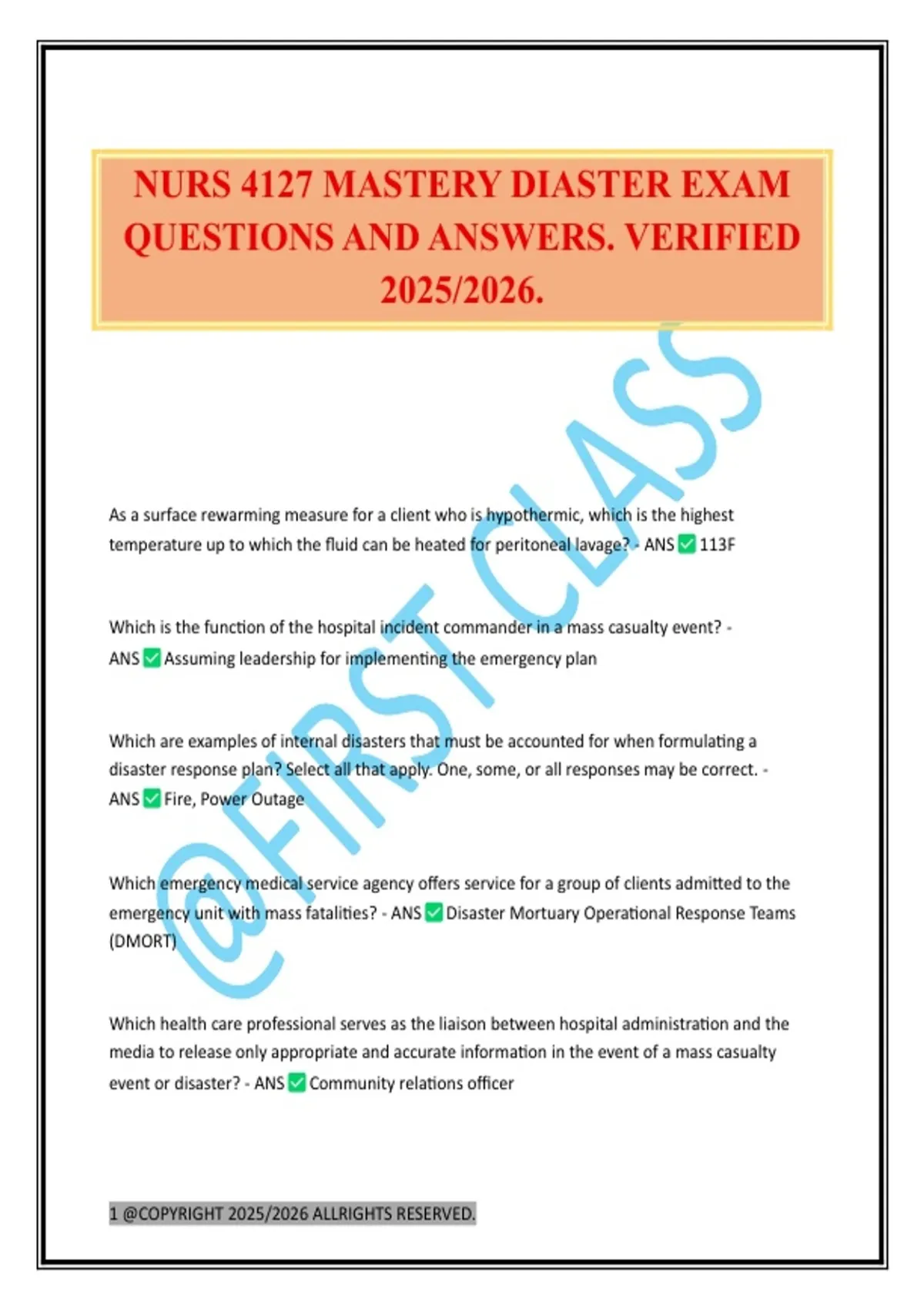 NURS 4127 MASTERY DIASTER EXAM QUESTIONS AND ANSWERS. VERIFIED 2025/2026.

As a surface rewarming measure for a client who is hypothermic, which is the highest temperature up to which the fluid can be heated for peritoneal lavage? - ANS ☑ 113F

Which is the function of the hospital incident commander in a mass casualty event? - ANS ☑ Assuming leadership for implementing the emergency plan

Which are examples of internal disasters that must be accounted for when formulating a disaster response plan? Select all that apply. One, some, or all responses may be correct. - ANS ☑ Fire, Power Outage

Which emergency medical service agency offers service for a group of clients admitted to the emergency unit with mass fatalities? - ANS ☑ Disaster Mortuary Operational Response Teams (DMORT)

Which health care professional serves as the liaison between hospital administration and the media to release only appropriate and accurate information in the event of a mass casualty event or disaster? - ANS ☑ Community relations officer

1 @COPYRIGHT 2025/2026 ALLRIGHTS RESERVED.

@FIRST CLASS